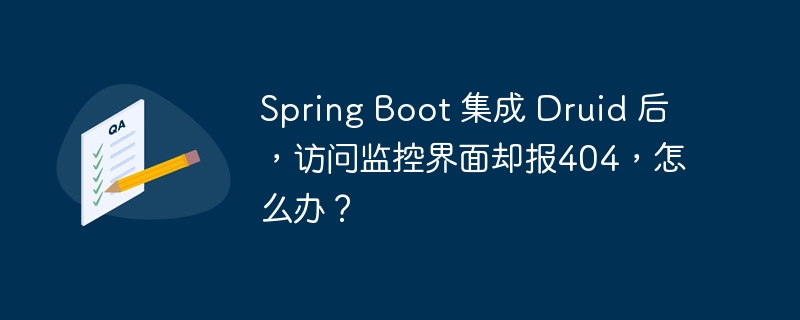 QA

Spring Boot 集成 Druid 后，访问监控界面却报404，怎么办？